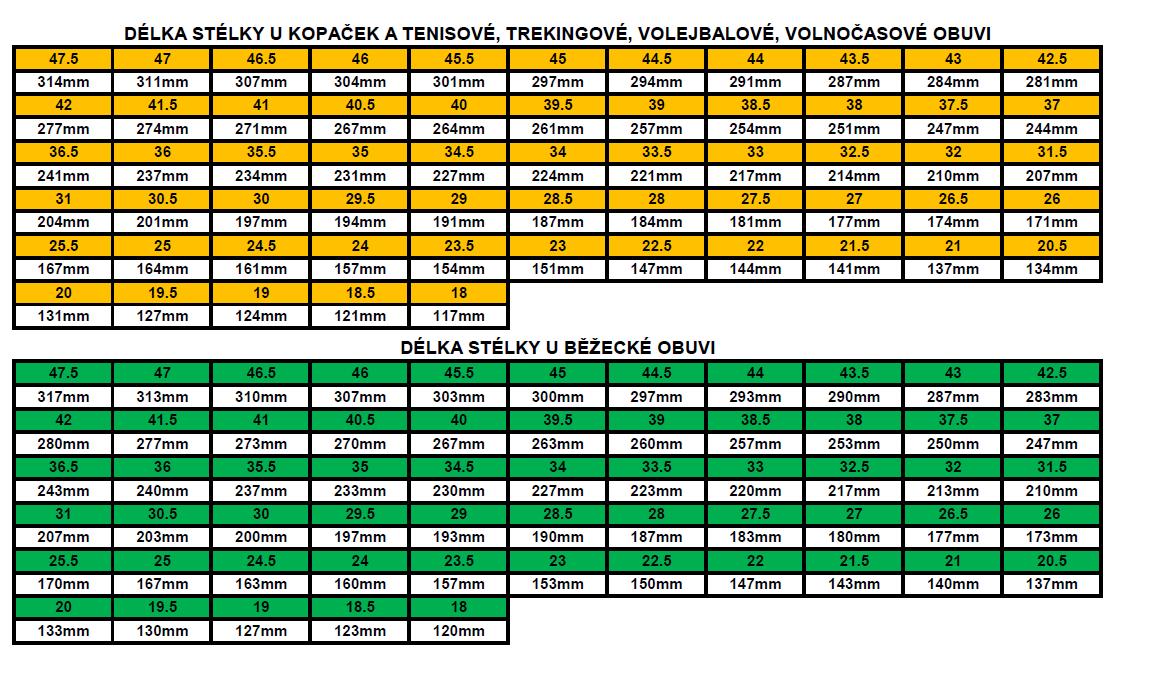 DÉLKA STÉLKY U KOPAČEK A TENISOVÉ, TREKINGOVÉ, VOLEJBALOVÉ, VOLNOČASOVÉ OBUVI

| 47.5 | 47 | 46.5 | 46 | 45.5 | 45 | 44.5 | 44 | 43.5 | 43 | 42.5 |
|---|---|---|---|---|---|---|---|---|---|---|
| 314mm | 311mm | 307mm | 304mm | 301mm | 297mm | 294mm | 291mm | 287mm | 284mm | 281mm |
| 42 | 41.5 | 41 | 40.5 | 40 | 39.5 | 39 | 38.5 | 38 | 37.5 | 37 |
| 277mm | 274mm | 271mm | 267mm | 264mm | 261mm | 257mm | 254mm | 251mm | 247mm | 244mm |
| 36.5 | 36 | 35.5 | 35 | 34.5 | 34 | 33.5 | 33 | 32.5 | 32 | 31.5 |
| 241mm | 237mm | 234mm | 231mm | 227mm | 224mm | 221mm | 217mm | 214mm | 210mm | 207mm |
| 31 | 30.5 | 30 | 29.5 | 29 | 28.5 | 28 | 27.5 | 27 | 26.5 | 26 |
| 204mm | 201mm | 197mm | 194mm | 191mm | 187mm | 184mm | 181mm | 177mm | 174mm | 171mm |
| 25.5 | 25 | 24.5 | 24 | 23.5 | 23 | 22.5 | 22 | 21.5 | 21 | 20.5 |
| 167mm | 164mm | 161mm | 157mm | 154mm | 151mm | 147mm | 144mm | 141mm | 137mm | 134mm |
| 20 | 19.5 | 19 | 18.5 | 18 | | | | | | |
| 131mm | 127mm | 124mm | 121mm | 117mm | | | | | | |

DÉLKA STÉLKY U BĚŽECKÉ OBUVI

| 47.5 | 47 | 46.5 | 46 | 45.5 | 45 | 44.5 | 44 | 43.5 | 43 | 42.5 |
|---|---|---|---|---|---|---|---|---|---|---|
| 317mm | 313mm | 310mm | 307mm | 303mm | 300mm | 297mm | 293mm | 290mm | 287mm | 283mm |
| 42 | 41.5 | 41 | 40.5 | 40 | 39.5 | 39 | 38.5 | 38 | 37.5 | 37 |
| 280mm | 277mm | 273mm | 270mm | 267mm | 263mm | 260mm | 257mm | 253mm | 250mm | 247mm |
| 36.5 | 36 | 35.5 | 35 | 34.5 | 34 | 33.5 | 33 | 32.5 | 32 | 31.5 |
| 243mm | 240mm | 237mm | 233mm | 230mm | 227mm | 223mm | 220mm | 217mm | 213mm | 210mm |
| 31 | 30.5 | 30 | 29.5 | 29 | 28.5 | 28 | 27.5 | 27 | 26.5 | 26 |
| 207mm | 203mm | 200mm | 197mm | 193mm | 190mm | 187mm | 183mm | 180mm | 177mm | 173mm |
| 25.5 | 25 | 24.5 | 24 | 23.5 | 23 | 22.5 | 22 | 21.5 | 21 | 20.5 |
| 170mm | 167mm | 163mm | 160mm | 157mm | 153mm | 150mm | 147mm | 143mm | 140mm | 137mm |
| 20 | 19.5 | 19 | 18.5 | 18 | | | | | | |
| 133mm | 130mm | 127mm | 123mm | 120mm | | | | | | |